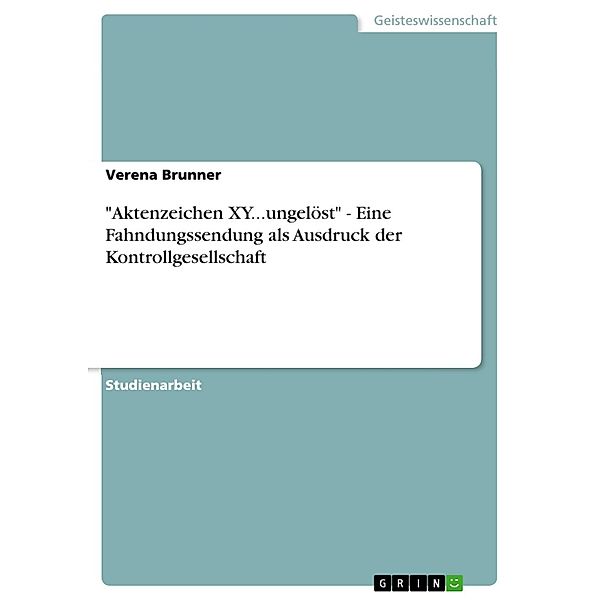 Geisteswissenschaft

Verena Brunner

"Aktenzeichen XY...ungelöst" - Eine Fahndungssendung als Ausdruck der Kontrollgesellschaft

Studienarbeit

GRIN